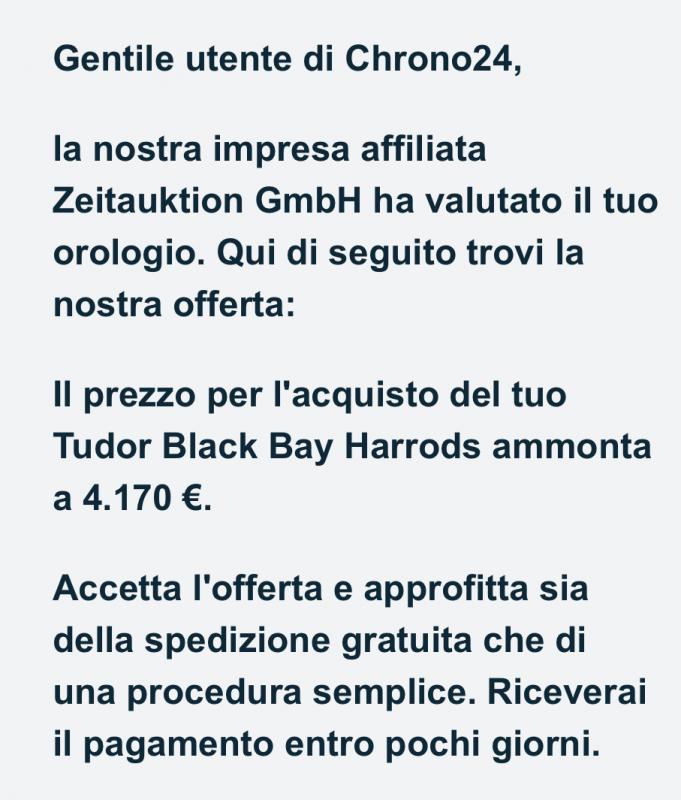 Gentile utente di Chrono24,

la nostra impresa affiliata Zeitauktion GmbH ha valutato il tuo orologio. Qui di seguito trovi la nostra offerta:

Il prezzo per l'acquisto del tuo Tudor Black Bay Harrods ammonta a 4.170 €.

Accetta l'offerta e approfitta sia della spedizione gratuita che di una procedura semplice. Riceverai il pagamento entro pochi giorni.